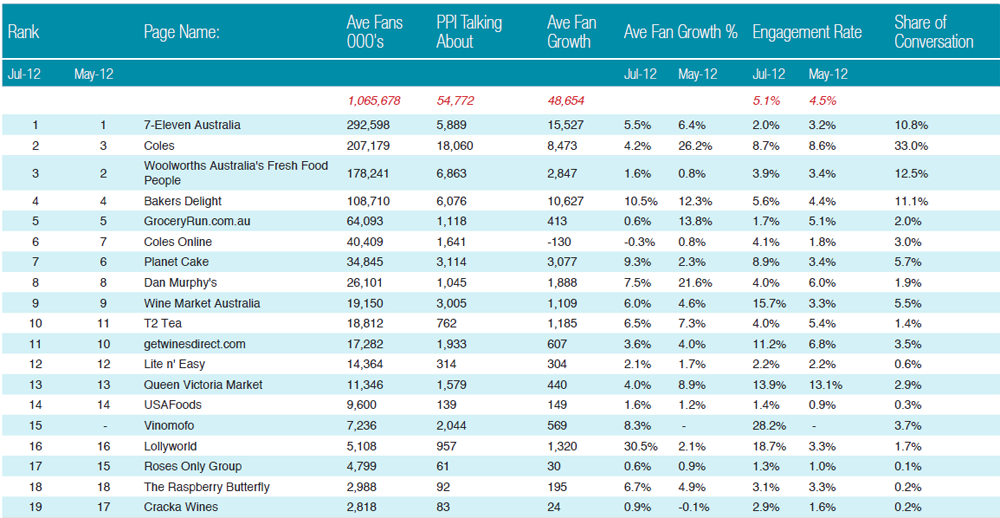 | Rank | | Page Name: | Ave Fans 000's | PPI Talking About | Ave Fan Growth | Ave Fan Growth % | | Engagement Rate | | Share of Conversation |
|---|---|---|---|---|---|---|---|---|---|---|
| Jul-12 | May-12 | | | | | Jul-12 | May-12 | Jul-12 | May-12 | |
| | | | 1,065,678 | 54,772 | 48,654 | | | 5.1% | 4.5% | |
| 1 | 1 | 7-Eleven Australia | 292,598 | 5,889 | 15,527 | 5.5% | 6.4% | 2.0% | 3.2% | 10.8% |
| 2 | 3 | Coles | 207,179 | 18,060 | 8,473 | 4.2% | 26.2% | 8.7% | 8.6% | 33.0% |
| 3 | 2 | Woolworths Australia's Fresh Food People | 178,241 | 6,863 | 2,847 | 1.6% | 0.8% | 3.9% | 3.4% | 12.5% |
| 4 | 4 | Bakers Delight | 108,710 | 6,076 | 10,627 | 10.5% | 12.3% | 5.6% | 4.4% | 11.1% |
| 5 | 5 | GroceryRun.com.au | 64,093 | 1,118 | 413 | 0.6% | 13.8% | 1.7% | 5.1% | 2.0% |
| 6 | 7 | Coles Online | 40,409 | 1,641 | -130 | -0.3% | 0.8% | 4.1% | 1.8% | 3.0% |
| 7 | 6 | Planet Cake | 34,845 | 3,114 | 3,077 | 9.3% | 2.3% | 8.9% | 3.4% | 5.7% |
| 8 | 8 | Dan Murphy's | 26,101 | 1,045 | 1,888 | 7.5% | 21.6% | 4.0% | 6.0% | 1.9% |
| 9 | 9 | Wine Market Australia | 19,150 | 3,005 | 1,109 | 6.0% | 4.6% | 15.7% | 3.3% | 5.5% |
| 10 | 11 | T2 Tea | 18,812 | 762 | 1,185 | 6.5% | 7.3% | 4.0% | 5.4% | 1.4% |
| 11 | 10 | getwinesdirect.com | 17,282 | 1,933 | 607 | 3.6% | 4.0% | 11.2% | 6.8% | 3.5% |
| 12 | 12 | Lite n' Easy | 14,364 | 314 | 304 | 2.1% | 1.7% | 2.2% | 2.2% | 0.6% |
| 13 | 13 | Queen Victoria Market | 11,346 | 1,579 | 440 | 4.0% | 8.9% | 13.9% | 13.1% | 2.9% |
| 14 | 14 | USAFoods | 9,600 | 139 | 149 | 1.6% | 1.2% | 1.4% | 0.9% | 0.3% |
| 15 | - | Vinomofo | 7,236 | 2,044 | 569 | 8.3% | - | 28.2% | - | 3.7% |
| 16 | 16 | Lollyworld | 5,108 | 957 | 1,320 | 30.5% | 2.1% | 18.7% | 3.3% | 1.7% |
| 17 | 15 | Roses Only Group | 4,799 | 61 | 30 | 0.6% | 0.9% | 1.3% | 1.0% | 0.1% |
| 18 | 18 | The Raspberry Butterfly | 2,988 | 92 | 195 | 6.7% | 4.9% | 3.1% | 3.3% | 0.2% |
| 19 | 17 | Cracka Wines | 2,818 | 83 | 24 | 0.9% | -0.1% | 2.9% | 1.6% | 0.2% |